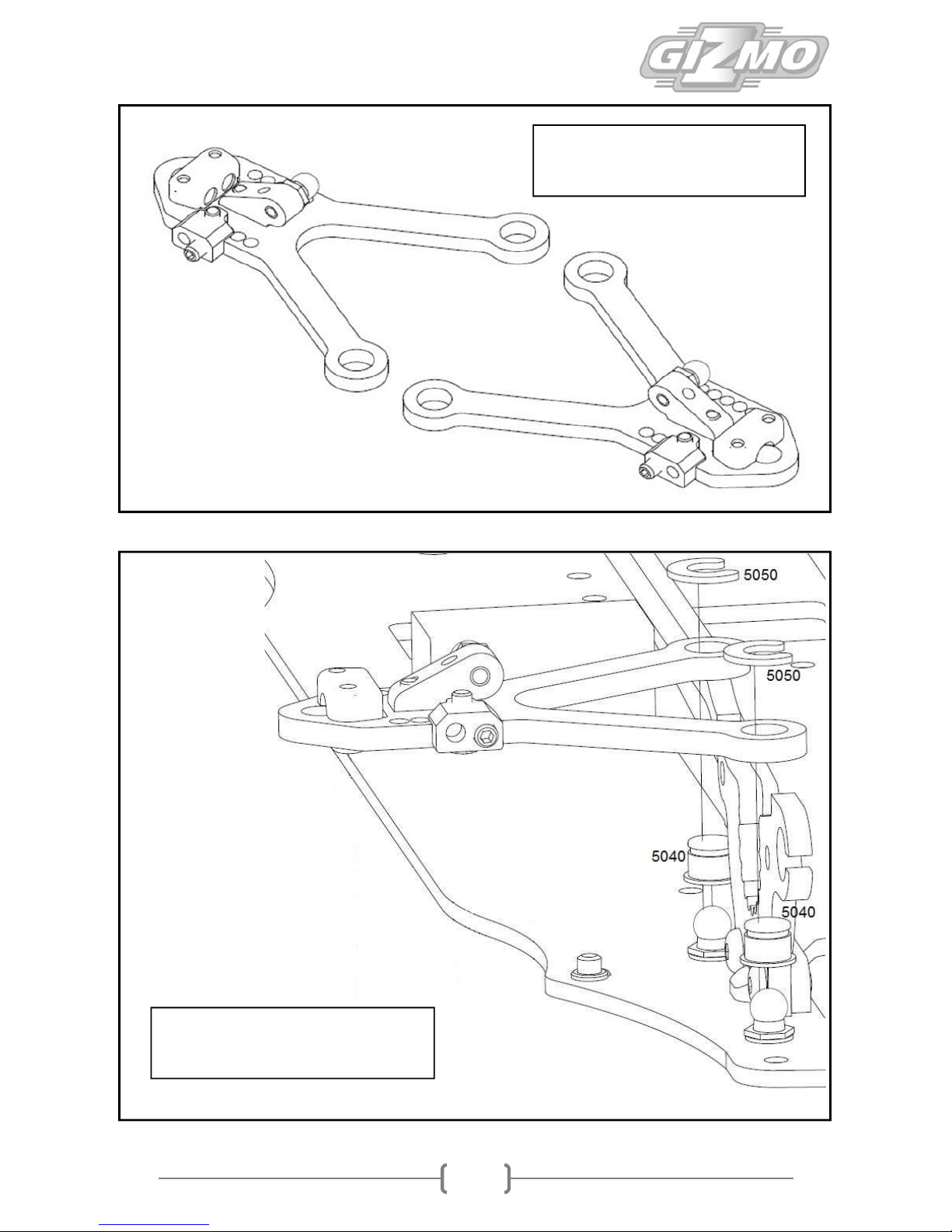 GIZMO

5050

5050

5040

5040